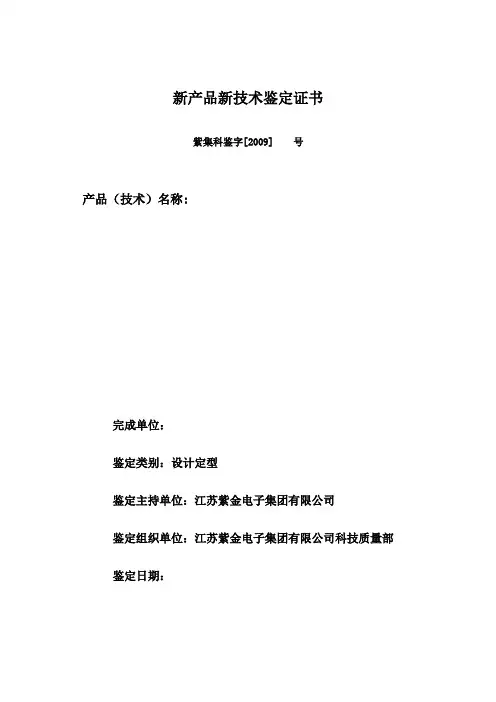 新产品新技术鉴定证书

紫集科鉴字[2009]　　号

产品（技术）名称：

完成单位：

鉴定类别：设计定型

鉴定主持单位：江苏紫金电子集团有限公司

鉴定组织单位：江苏紫金电子集团有限公司科技质量部

鉴定日期：